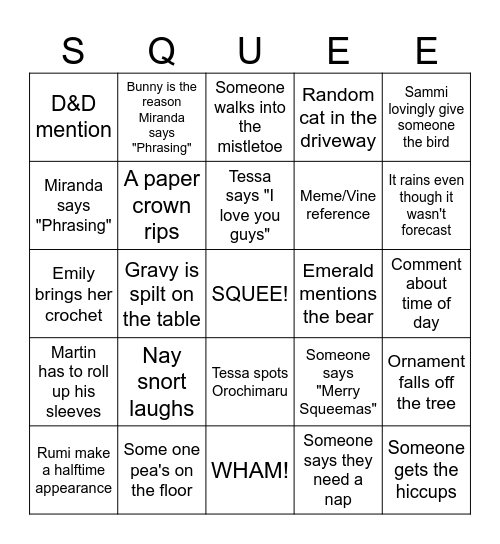 | S | Q | U | E | E |
|---|---|---|---|---|
| D&D mention | Bunny is the reason Miranda says "Phrasing" | Someone walks into the mistletoe | Random cat in the driveway | Sammi lovingly give someone the bird |
| Miranda says "Phrasing" | A paper crown rips | Tessa says "I love you guys" | Meme/Vine reference | It rains even though it wasn't forecast |
| Emily brings her crochet | Gravy is spilt on the table | SQUEE! | Emerald mentions the bear | Comment about time of day |
| Martin has to roll up his sleeves | Nay snort laughs | Tessa spots Orochimaru | Someone says "Merry Squeemas" | Ornament falls off the tree |
| Rumi make a halftime appearance | Some one pea's on the floor | WHAM! | Someone says they need a nap | Someone gets the hiccups |